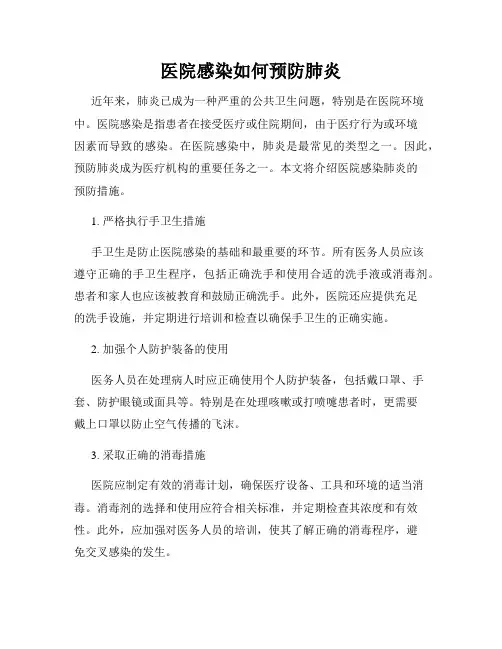 医院感染如何预防肺炎

近年来，肺炎已成为一种严重的公共卫生问题，特别是在医院环境中。医院感染是指患者在接受医疗或住院期间，由于医疗行为或环境因素而导致的感染。在医院感染中，肺炎是最常见的类型之一。因此，预防肺炎成为医疗机构的重要任务之一。本文将介绍医院感染肺炎的预防措施。

1. 严格执行手卫生措施

手卫生是防止医院感染的基础和最重要的环节。所有医务人员应该遵守正确的手卫生程序，包括正确洗手和使用合适的洗手液或消毒剂。患者和家人也应该被教育和鼓励正确洗手。此外，医院还应提供充足的洗手设施，并定期进行培训和检查以确保手卫生的正确实施。

2. 加强个人防护装备的使用

医务人员在处理病人时应正确使用个人防护装备，包括戴口罩、手套、防护眼镜或面具等。特别是在处理咳嗽或打喷嚏患者时，更需要戴上口罩以防止空气传播的飞沫。

3. 采取正确的消毒措施

医院应制定有效的消毒计划，确保医疗设备、工具和环境的适当消毒。消毒剂的选择和使用应符合相关标准，并定期检查其浓度和有效性。此外，应加强对医务人员的培训，使其了解正确的消毒程序，避免交叉感染的发生。